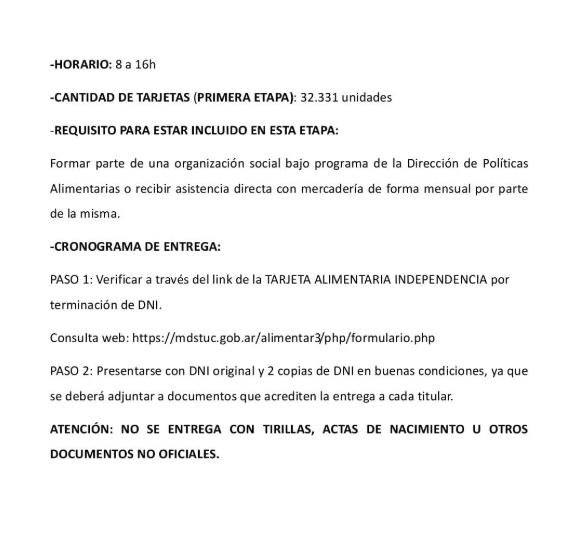 -HORARIO: 8 a 16h

-CANTIDAD DE TARJETAS (PRIMERA ETAPA): 32.331 unidades

-REQUISITO PARA ESTAR INCLUIDO EN ESTA ETAPA:

Formar parte de una organización social bajo programa de la Dirección de Políticas Alimentarias o recibir asistencia directa con mercadería de forma mensual por parte de la misma.

-CRONOGRAMA DE ENTREGA:

PASO 1: Verificar a través del link de la TARJETA ALIMENTARIA INDEPENDENCIA por terminación de DNI.

Consulta web: https://mdstuc.gob.ar/alimentar3/php/formulario.php

PASO 2: Presentarse con DNI original y 2 copias de DNI en buenas condiciones, ya que se deberá adjuntar a documentos que acrediten la entrega a cada titular.

ATENCIÓN: NO SE ENTREGA CON TIRILLAS, ACTAS DE NACIMIENTO U OTROS DOCUMENTOS NO OFICIALES.